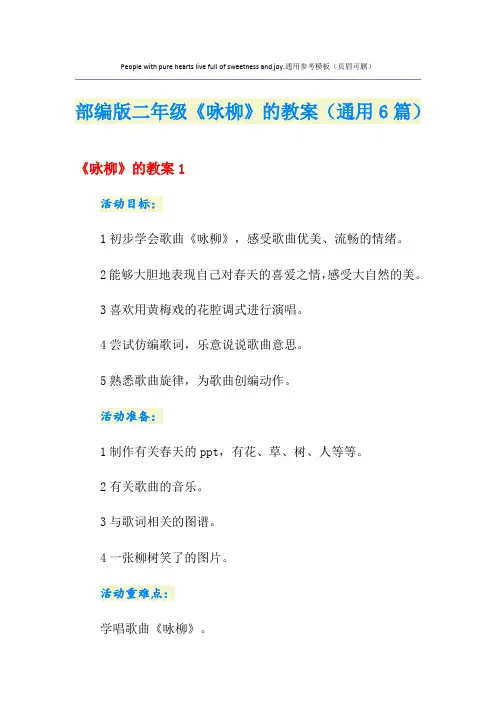 People with pure hearts live full of sweetness and joy.通用参考模板（页眉可删）

部编版二年级《咏柳》的教案（通用6篇）

《咏柳》的教案1

活动目标：

1初步学会歌曲《咏柳》，感受歌曲优美、流畅的情绪。

2能够大胆地表现自己对春天的喜爱之情,感受大自然的美。

3喜欢用黄梅戏的花腔调式进行演唱。

4尝试仿编歌词，乐意说说歌曲意思。

5熟悉歌曲旋律，为歌曲创编动作。

活动准备：

1制作有关春天的ppt，有花、草、树、人等等。

2有关歌曲的音乐。

3与歌词相关的图谱。

4一张柳树笑了的图片。

活动重难点：

学唱歌曲《咏柳》。